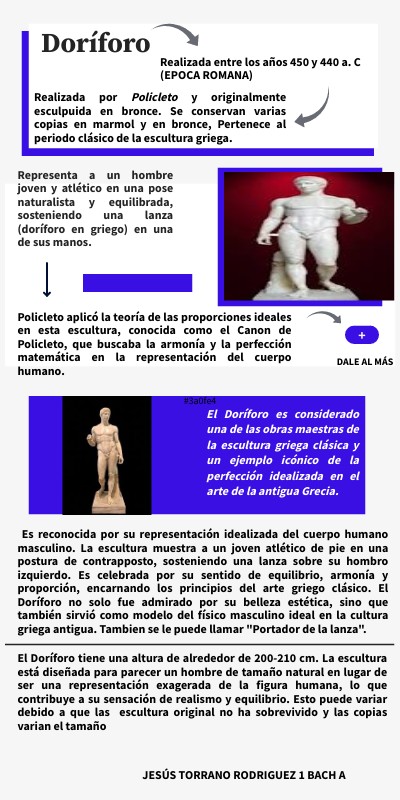 Doríforo

Realizada entre los años 450 y 440 a. C (EPOCA ROMANA)

Realizada por Policleto y originalmente esculpuida en bronce. Se conservan varias copias en marmol y en bronce, Pertenece al periodo clásico de la escultura griega.

Representa a un hombre joven y atlético en una pose naturalista y equilibrada, sosteniendo una lanza (doríforo en griego) en una de sus manos.

Policleto aplicó la teoría de las proporciones ideales en esta escultura, conocida como el Canon de Policleto, que buscaba la armonía y la perfección matemática en la representación del cuerpo humano.

+

DALE AL MÁS

#3a0fe4

El Doríforo es considerado una de las obras maestras de la escultura griega clásica y un ejemplo icónico de la perfección idealizada en el arte de la antigua Grecia.

Es reconocida por su representación idealizada del cuerpo humano masculino. La escultura muestra a un joven atlético de pie en una postura de contrapposto, sosteniendo una lanza sobre su hombro izquierdo. Es celebrada por su sentido de equilibrio, armonía y proporción, encarnando los principios del arte griego clásico. El Doríforo no solo fue admirado por su belleza estética, sino que también sirvió como modelo del físico masculino ideal en la cultura griega antigua. Tambien se le puede llamar "Portador de la lanza".

El Doríforo tiene una altura de alrededor de 200-210 cm. La escultura está diseñada para parecer un hombre de tamaño natural en lugar de ser una representación exagerada de la figura humana, lo que contribuye a su sensación de realismo y equilibrio. Esto puede variar debido a que las escultura original no ha sobrevivido y las copias varian el tamaño

JESÚS TORRANO RODRIGUEZ 1 BACH A